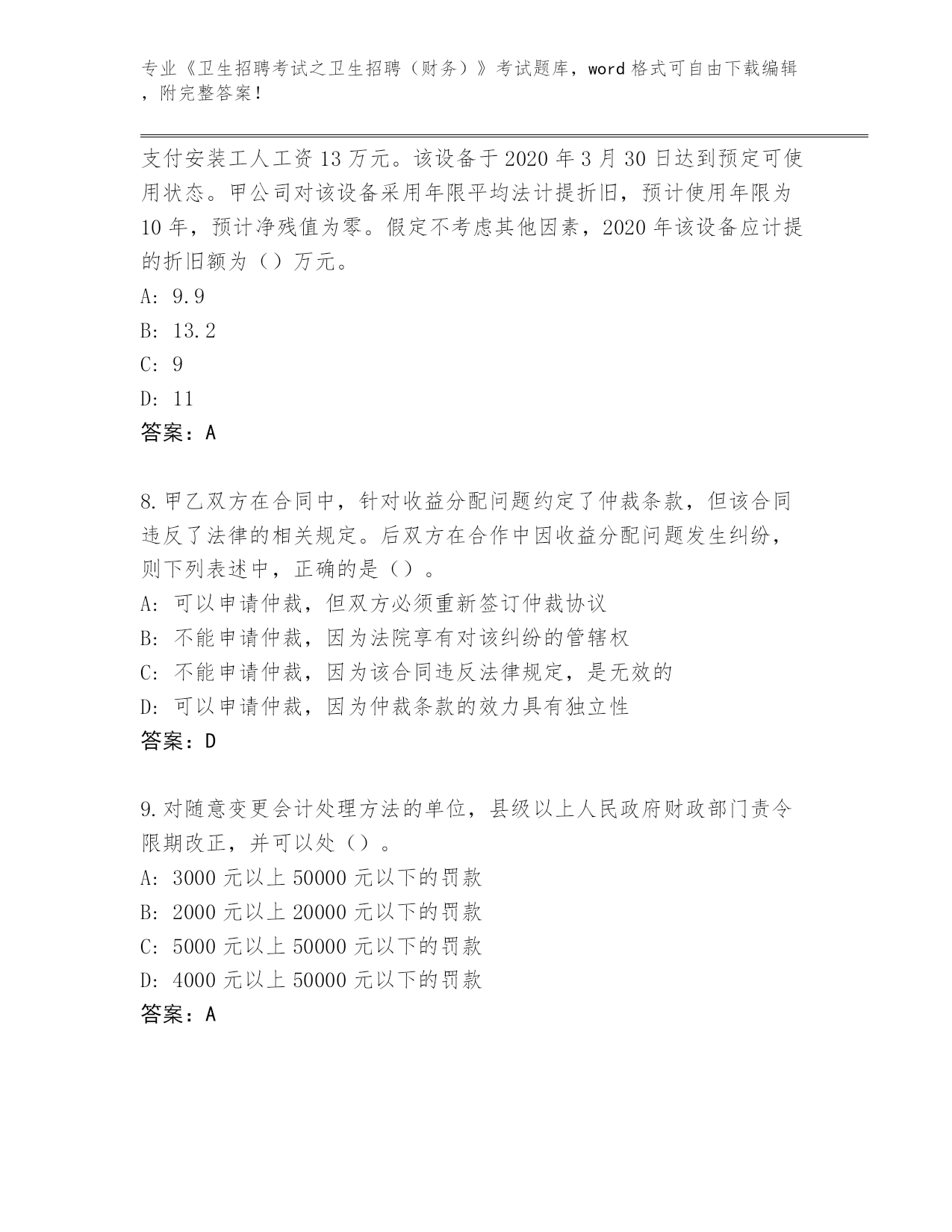 专业《卫生招聘考试之卫生招聘（财务）》考试题库，word 格式可自由下载编辑，附完整答案！

支付安装工人工资 13 万元。该设备于 2020 年 3 月 30 日达到预定可使用状态。甲公司对该设备采用年限平均法计提折旧，预计使用年限为 10 年，预计净残值为零。假定不考虑其他因素，2020 年该设备应计提的折旧额为（）万元。
A: 9.9
B: 13.2
C: 9
D: 11
答案：A

8.甲乙双方在合同中，针对收益分配问题约定了仲裁条款，但该合同违反了法律的相关规定。后双方在合作中因收益分配问题发生纠纷，则下列表述中，正确的是（）。
A: 可以申请仲裁，但双方必须重新签订仲裁协议
B: 不能申请仲裁，因为法院享有对该纠纷的管辖权
C: 不能申请仲裁，因为该合同违反法律规定，是无效的
D: 可以申请仲裁，因为仲裁条款的效力具有独立性
答案：D

9.对随意变更会计处理方法的单位，县级以上人民政府财政部门责令限期改正，并可以处（）。
A: 3000 元以上 50000 元以下的罚款
B: 2000 元以上 20000 元以下的罚款
C: 5000 元以上 50000 元以下的罚款
D: 4000 元以上 50000 元以下的罚款
答案：A